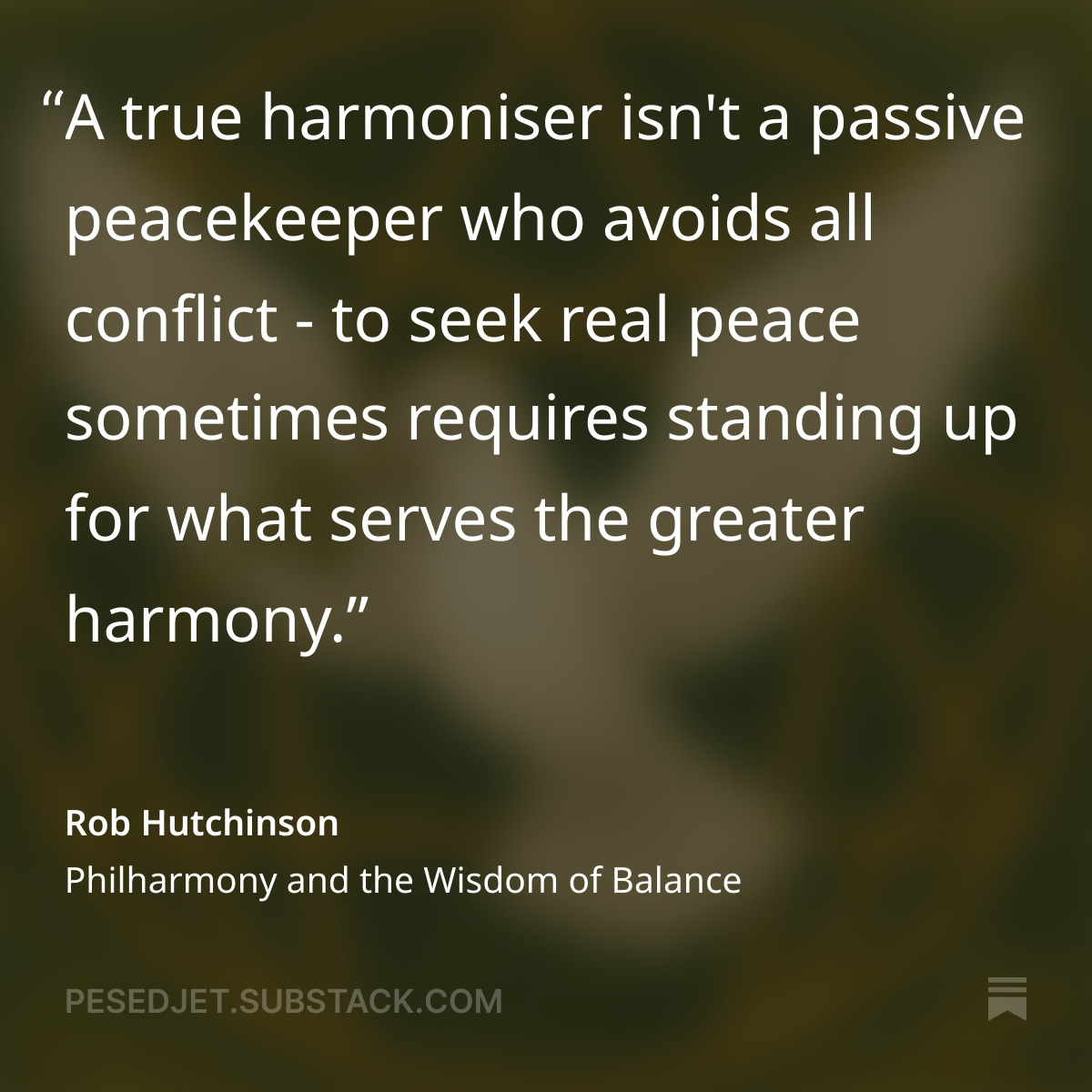 “A true harmoniser isn't a passive peacekeeper who avoids all conflict - to seek real peace sometimes requires standing up for what serves the greater harmony.”

Rob Hutchinson
Philharmony and the Wisdom of Balance

PESEDJET.SUBSTACK.COM